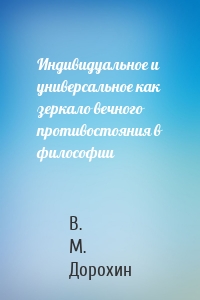 Индивидуальное и универсальное как зеркало вечного противостояния в философии

В.
М.
Дорохин